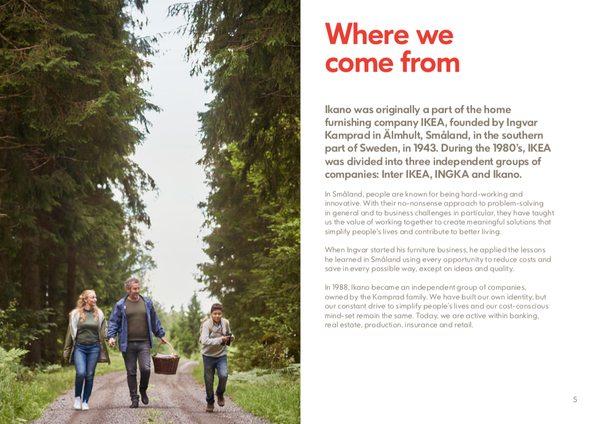 Where we come from

Ikano was originally a part of the home furnishing company IKEA, founded by Ingvar Kamprad in Älmhult, Småland, in the southern part of Sweden, in 1943. During the 1980's, IKEA was divided into three independent groups of companies: Inter IKEA, INGKA and Ikano.

In Småland, people are known for being hard-working and innovative. With their no-nonsense approach to problem-solving in general and to business challenges in particular, they have taught us the value of working together to create meaningful solutions that simplify people's lives and contribute to better living.

When Ingvar started his furniture business, he applied the lessons he learned in Småland using every opportunity to reduce costs and save in every possible way, except on ideas and quality.

In 1988, Ikano became an independent group of companies, owned by the Kamprad family. We have built our own identity, but our constant drive to simplify people's lives and our cost-conscious mind-set remain the same. Today, we are active within banking, real estate, production, insurance and retail.

5